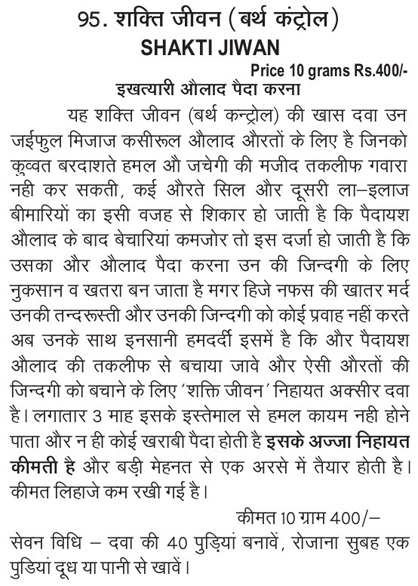 95. शक्ति जीवन (बर्थ कंट्रोल)
SHAKTI JIWAN

Price 10 grams Rs.400/-

इखत्यारी औलाद पैदा करना

यह शक्ति जीवन (बर्थ कन्ट्रोल) की खास दवा उन जईफुल मिजाज कसीरूल औलाद औरतों के लिए है जिनको क़ुव्वत बरदाशते हमल औ जचेगी की मजीद तकलीफ गवारा नही कर सकती, कई औरते सिल और दूसरी ला–इलाज बीमारियों का इसी वजह से शिकार हो जाती है कि पैदायश औलाद के बाद बेचारियां कमजोर तो इस दर्जा हो जाती है कि उसका और औलाद पैदा करना उन की जिन्दगी के लिए नुकसान व खतरा बन जाता है मगर हिजे नफस की खातर मर्द उनकी तन्दरूस्ती और उनकी जिन्दगी को कोई प्रवाह नहीं करते अब उनके साथ इनसानी हमदर्दी इसमें है कि और पैदायश औलाद की तकलीफ से बचाया जावे और ऐसी औरतों की जिन्दगी को बचाने के लिए 'शक्ति जीवन' निहायत अक्सीर दवा है। लगातार 3 माह इसके इस्तेमाल से हमल कायम नही होने पाता और न ही कोई खराबी पैदा होती है इसके अज्जा निहायत कीमती है और बड़ी मेहनत से एक अरसे में तैयार होती है। कीमत लिहाजे कम रखी गई है।

कीमत 10 ग्राम 400/–

सेवन विधि – दवा की 40 पुड़ियां बनावें, रोजाना सुबह एक पुडियां दूध या पानी से खावें।